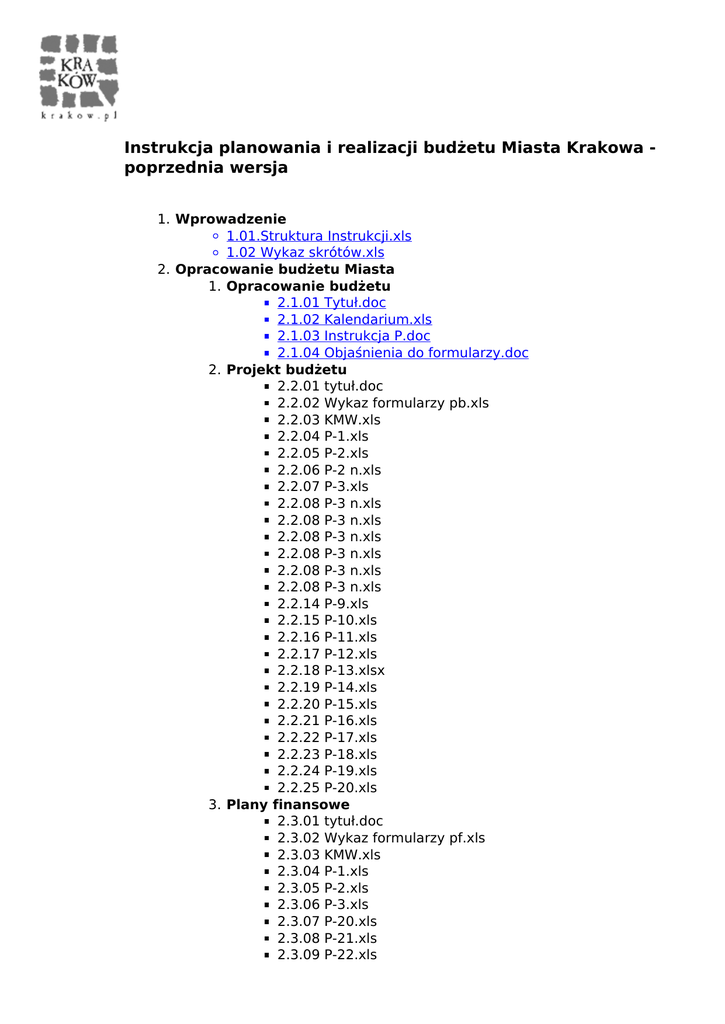 KRA
KÓW
krakow.pl

Instrukcja planowania i realizacji budżetu Miasta Krakowa - poprzednia wersja

1. Wprowadzenie
   - 1.01.Struktura Instrukcji.xls
   - 1.02 Wykaz skrótów.xls
2. Opracowanie budżetu Miasta
   1. Opracowanie budżetu
      - 2.1.01 Tytuł.doc
      - 2.1.02 Kalendarium.xls
      - 2.1.03 Instrukcja P.doc
      - 2.1.04 Objaśnienia do formularzy.doc
   2. Projekt budżetu
      - 2.2.01 tytuł.doc
      - 2.2.02 Wykaz formularzy pb.xls
      - 2.2.03 KMW.xls
      - 2.2.04 P-1.xls
      - 2.2.05 P-2.xls
      - 2.2.06 P-2 n.xls
      - 2.2.07 P-3.xls
      - 2.2.08 P-3 n.xls
      - 2.2.08 P-3 n.xls
      - 2.2.08 P-3 n.xls
      - 2.2.08 P-3 n.xls
      - 2.2.08 P-3 n.xls
      - 2.2.08 P-3 n.xls
      - 2.2.14 P-9.xls
      - 2.2.15 P-10.xls
      - 2.2.16 P-11.xls
      - 2.2.17 P-12.xls
      - 2.2.18 P-13.xlsx
      - 2.2.19 P-14.xls
      - 2.2.20 P-15.xls
      - 2.2.21 P-16.xls
      - 2.2.22 P-17.xls
      - 2.2.23 P-18.xls
      - 2.2.24 P-19.xls
      - 2.2.25 P-20.xls
   3. Plany finansowe
      - 2.3.01 tytuł.doc
      - 2.3.02 Wykaz formularzy pf.xls
      - 2.3.03 KMW.xls
      - 2.3.04 P-1.xls
      - 2.3.05 P-2.xls
      - 2.3.06 P-3.xls
      - 2.3.07 P-20.xls
      - 2.3.08 P-21.xls
      - 2.3.09 P-22.xls